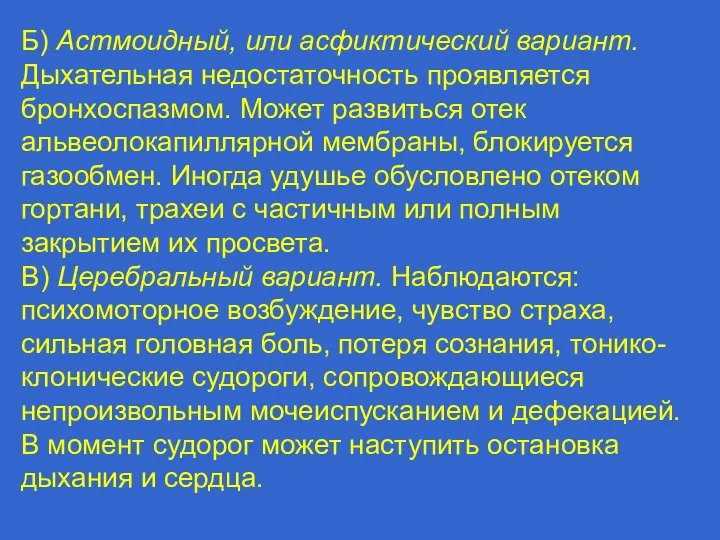 Б) Астмоидный, или асфиктический вариант. Дыхательная недостаточность проявляется бронхоспазмом. Может развиться отек альвеолокапиллярной мембраны, блокируется газообмен. Иногда удушье обусловлено отеком гортани, трахеи с частичным или полным закрытием их просвета.
В) Церебральный вариант. Наблюдаются: психомоторное возбуждение, чувство страха, сильная головная боль, потеря сознания, тонико-клонические судороги, сопровождающиеся непроизвольным мочеиспусканием и дефекацией. В момент судорог может наступить остановка дыхания и сердца.